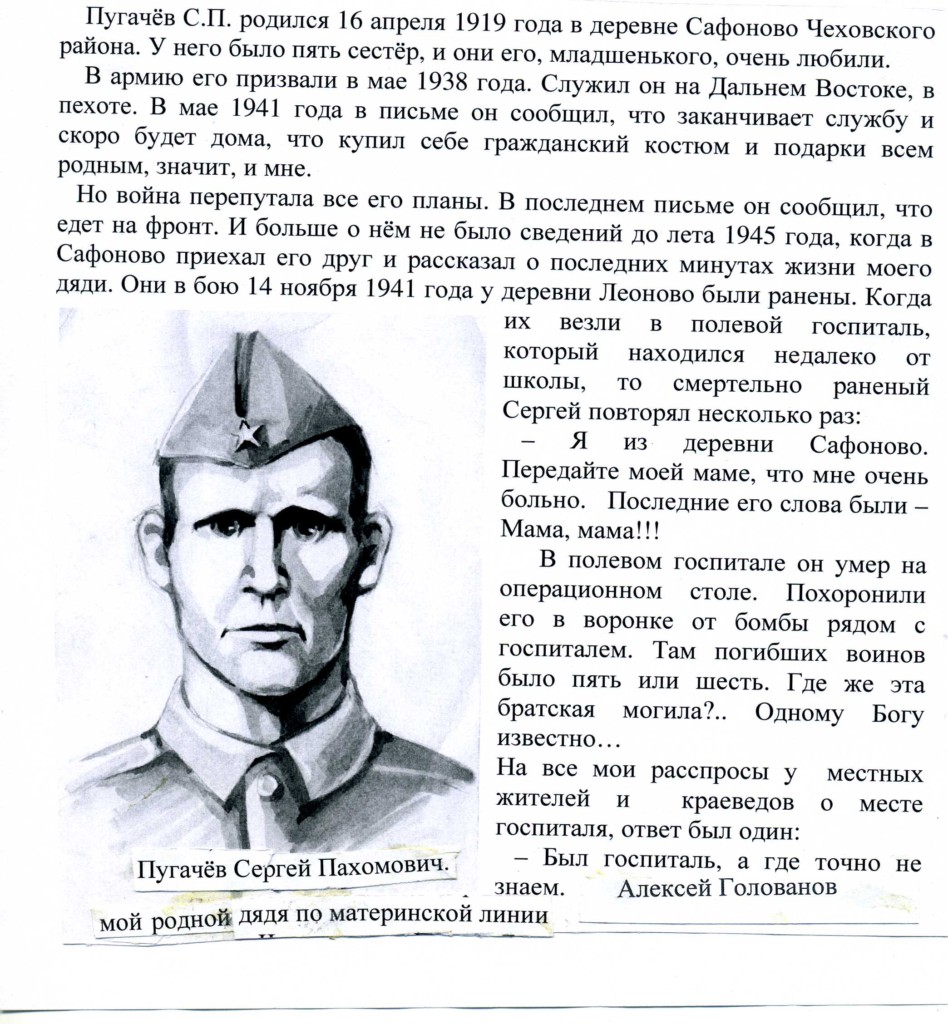 Пугачёв С.П. родился 16 апреля 1919 года в деревне Сафоново Чеховского района. У него было пять сестёр, и они его, младшенького, очень любили.

В армию его призвали в мае 1938 года. Служил он на Дальнем Востоке, в пехоте. В мае 1941 года в письме он сообщил, что заканчивает службу и скоро будет дома, что купил себе гражданский костюм и подарки всем родным, значит, и мне.

Но война перепутала все его планы. В последнем письме он сообщил, что едет на фронт. И больше о нём не было сведений до лета 1945 года, когда в Сафоново приехал его друг и рассказал о последних минутах жизни моего дяди. Они в бою 14 ноября 1941 года у деревни Леоново были ранены. Когда их везли в полевой госпиталь, который находился недалеко от школы, то смертельно раненый Сергей повторял несколько раз:

– Я из деревни Сафоново. Передайте моей маме, что мне очень больно. Последние его слова были – Мама, мама!!!

В полевом госпитале он умер на операционном столе. Похоронили его в воронке от бомбы рядом с госпиталем. Там погибших воинов было пять или шесть. Где же эта братская могила?.. Одному Богу известно…

На все мои расспросы у местных жителей и краеведов о месте госпиталя, ответ был один:

– Был госпиталь, а где точно не знаем. Алексей Голованов

Пугачёв Сергей Пахомович.

мой родной дядя по материнской линии